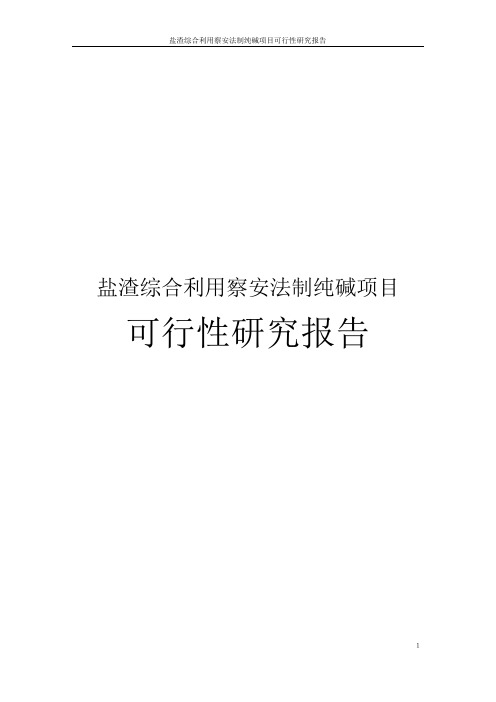 盐渣综合利用察安法制纯碱项目可行性研究报告

盐渣综合利用察安法制纯碱项目

可行性研究报告

1